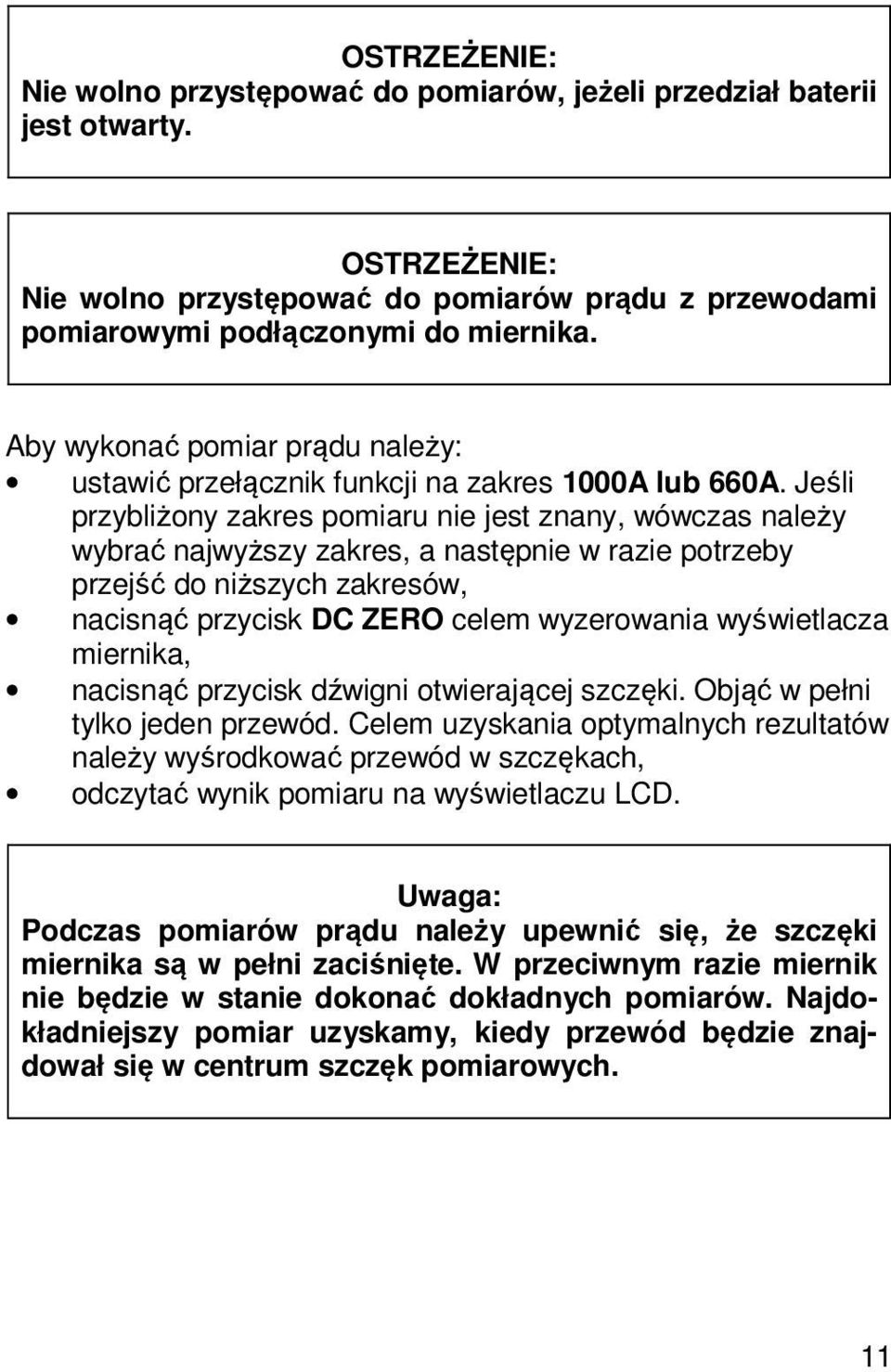 OSTRZEŻENIE:
Nie wolno przystępować do pomiarów, jeżeli przedział baterii jest otwarty.

OSTRZEŻENIE:
Nie wolno przystępować do pomiarów prądu z przewodami pomiarowymi podłączonymi do miernika.

Aby wykonać pomiar prądu należy:
• ustawić przełącznik funkcji na zakres 1000A lub 660A. Jeśli przybliżony zakres pomiaru nie jest znany, wówczas należy wybrać najwyższy zakres, a następnie w razie potrzeby przejść do niższych zakresów,
• nacisnąć przycisk DC ZERO celem wyzerowania wyświetlacza miernika,
• nacisnąć przycisk dźwigni otwierającej szczęki. Objąć w pełni tylko jeden przewód. Celem uzyskania optymalnych rezultatów należy wyśrodkować przewód w szczękach,
• odczytać wynik pomiaru na wyświetlaczu LCD.

Uwaga:
Podczas pomiarów prądu należy upewnić się, że szczęki miernika są w pełni zaciśnięte. W przeciwnym razie miernik nie będzie w stanie dokonać dokładnych pomiarów. Najdokładniejszy pomiar uzyskamy, kiedy przewód będzie znajdował się w centrum szczęk pomiarowych.

11